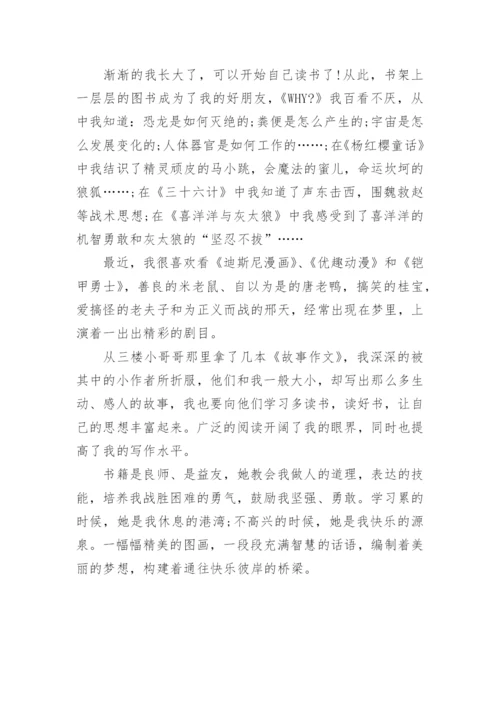 渐渐的我长大了，可以开始自己读书了!从此，书架上一层层的图书成为了我的好朋友，《WHY?》我百看不厌，从中我知道：恐龙是如何灭绝的;粪便是怎么产生的;宇宙是怎么发展变化的;人体器官是如何工作的……;在《杨红樱童话》中我结识了精灵顽皮的马小跳，会魔法的蜜儿，命运坎坷的狼狐……;在《三十六计》中我知道了声东击西，围魏救赵等战术思想;在《喜洋洋与灰太狼》中我感受到了喜洋洋的机智勇敢和灰太狼的“坚忍不拔”……

最近，我很喜欢看《迪斯尼漫画》、《优趣动漫》和《铠甲勇士》，善良的米老鼠、自以为是的唐老鸭，搞笑的桂宝，爱搞怪的老夫子和为正义而战的邢天，经常出现在梦里，上演着一出出精彩的剧目。

从三楼小哥哥那里拿了几本《故事作文》，我深深的被其中的小作者所折服，他们和我一般大小，却写出那么多生动、感人的故事，我也要向他们学习多读书，读好书，让自己的思想丰富起来。广泛的阅读开阔了我的眼界，同时也提高了我的写作水平。

书籍是良师、是益友，她教会我做人的道理，表达的技能，培养我战胜困难的勇气，鼓励我坚强、勇敢。学习累的时候，她是我休息的港湾;不高兴的时候，她是我快乐的源泉。一幅幅精美的图画，一段段充满智慧的话语，编制着美丽的梦想，构建着通往快乐彼岸的桥梁。